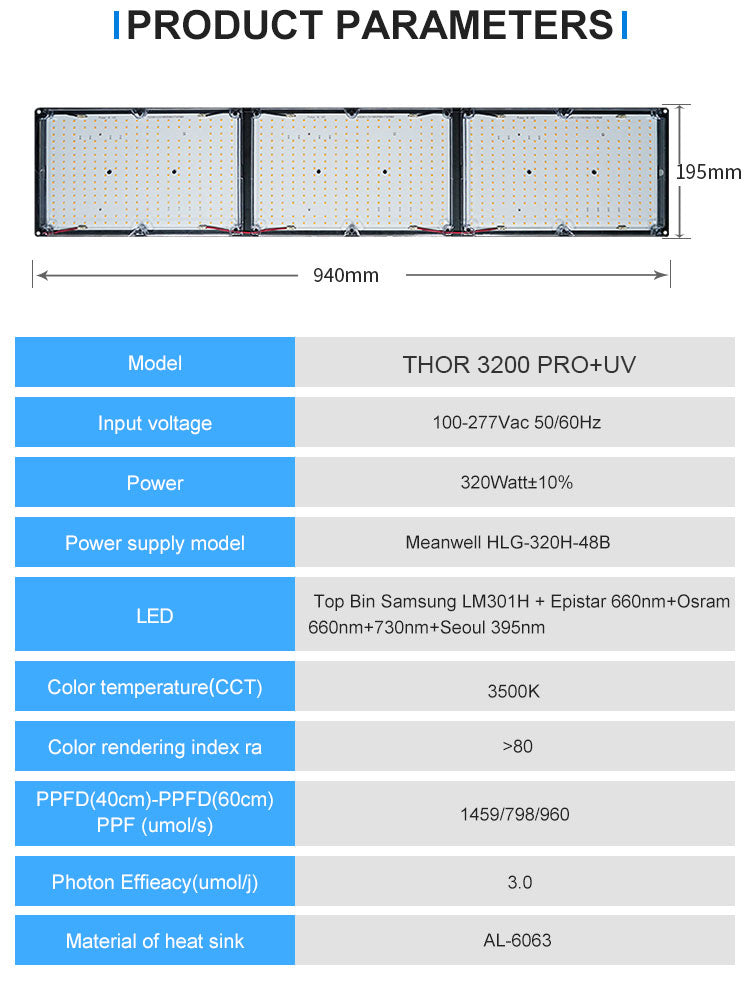 PRODUCT PARAMETERS

195mm

940mm

| Model | THOR 3200 PRO+UV |
|---|---|
| Input voltage | 100-277Vac 50/60Hz |
| Power | 320Watt±10% |
| Power supply model | Meanwell HLG-320H-48B |
| LED | Top Bin Samsung LM301H + Epistar 660nm+Osram 660nm+730nm+Seoul 395nm |
| Color temperature(CCT) | 3500K |
| Color rendering index ra | >80 |
| PPFD(40cm)-PPFD(60cm) PPF (umol/s) | 1459/798/960 |
| Photon Effieacy(umol/j) | 3.0 |
| Material of heat sink | AL-6063 |